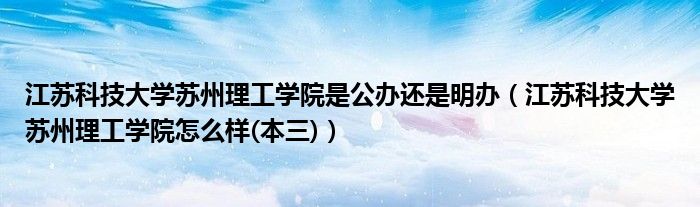 江苏科技大学苏州理工学院是公办还是明办（江苏科技大学苏州理工学院怎么样(本三)）